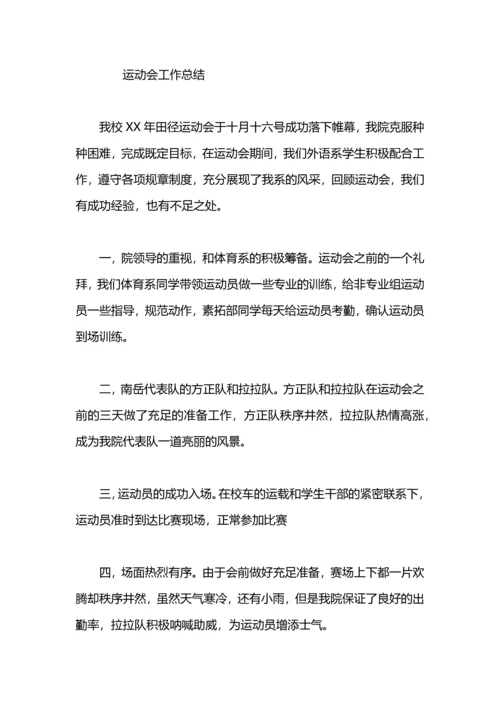 运动会工作总结

我校 XX 年田径运动会于十月十六号成功落下帷幕，我院克服种种困难，完成既定目标，在运动会期间，我们外语系学生积极配合工作，遵守各项规章制度，充分展现了我系的风采，回顾运动会，我们有成功经验，也有不足之处。

一，院领导的重视，和体育系的积极筹备。运动会之前的一个礼拜，我们体育系同学带领运动员做一些专业的训练，给非专业组运动员一些指导，规范动作，素拓部同学每天给运动员考勤，确认运动员到场训练。

二，南岳代表队的方正队和拉拉队。方正队和拉拉队在运动会之前的三天做了充足的准备工作，方正队秩序井然，拉拉队热情高涨，成为我院代表队一道亮丽的风景。

三，运动员的成功入场。在校车的运载和学生干部的紧密联系下，运动员准时到达比赛现场，正常参加比赛

四，场面热烈有序。由于会前做好充足准备，赛场上下都一片欢腾却秩序井然，虽然天气寒冷，还有小雨，但是我院保证了良好的出勤率，拉拉队积极呐喊助威，为运动员增添士气。